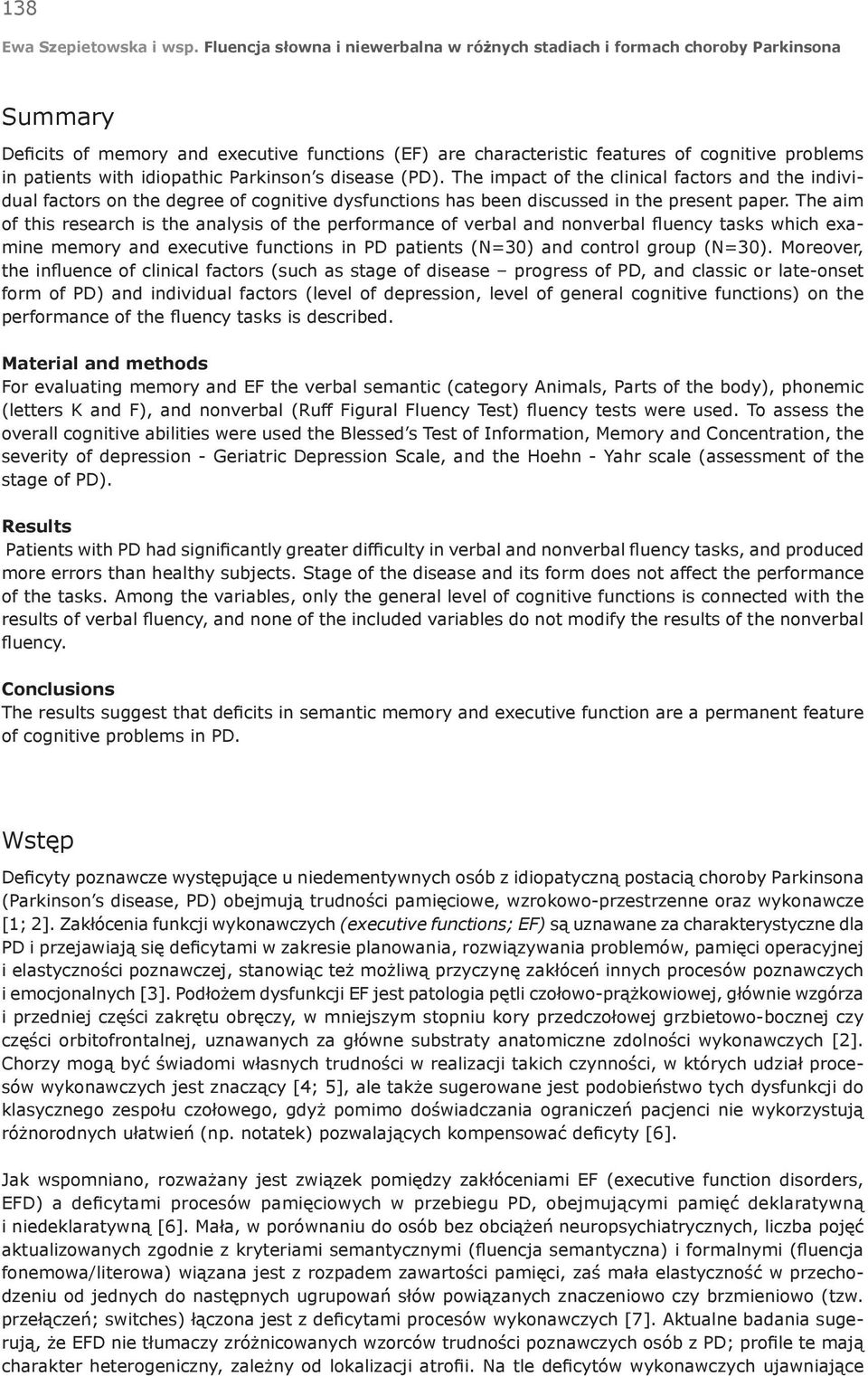 138

Ewa Szepietowska i wsp. Fluencja słowna i niewerbalna w różnych stadiach i formach choroby Parkinsona

Summary

Deficits of memory and executive functions (EF) are characteristic features of cognitive problems in patients with idiopathic Parkinson's disease (PD). The impact of the clinical factors and the individual factors on the degree of cognitive dysfunctions has been discussed in the present paper. The aim of this research is the analysis of the performance of verbal and nonverbal fluency tasks which examine memory and executive functions in PD patients (N=30) and control group (N=30). Moreover, the influence of clinical factors (such as stage of disease – progress of PD, and classic or late-onset form of PD) and individual factors (level of depression, level of general cognitive functions) on the performance of the fluency tasks is described.

Material and methods
For evaluating memory and EF the verbal semantic (category Animals, Parts of the body), phonemic (letters K and F), and nonverbal (Ruff Figural Fluency Test) fluency tests were used. To assess the overall cognitive abilities were used the Blessed's Test of Information, Memory and Concentration, the severity of depression - Geriatric Depression Scale, and the Hoehn - Yahr scale (assessment of the stage of PD).

Results
Patients with PD had significantly greater difficulty in verbal and nonverbal fluency tasks, and produced more errors than healthy subjects. Stage of the disease and its form does not affect the performance of the tasks. Among the variables, only the general level of cognitive functions is connected with the results of verbal fluency, and none of the included variables do not modify the results of the nonverbal fluency.

Conclusions
The results suggest that deficits in semantic memory and executive function are a permanent feature of cognitive problems in PD.

Wstęp

Deficyty poznawcze występujące u niedementywnych osób z idiopatyczną postacią choroby Parkinsona (Parkinson's disease, PD) obejmują trudności pamięciowe, wzrokowo-przestrzenne oraz wykonawcze [1; 2]. Zakłócenia funkcji wykonawczych (executive functions; EF) są uznawane za charakterystyczne dla PD i przejawiają się deficytami w zakresie planowania, rozwiązywania problemów, pamięci operacyjnej i elastyczności poznawczej, stanowiąc też możliwą przyczynę zakłóceń innych procesów poznawczych i emocjonalnych [3]. Podłożem dysfunkcji EF jest patologia pętli czołowo-prążkowiowej, głównie wzgórza i przedniej części zakrętu obręczy, w mniejszym stopniu kory przedczołowej grzbietowo-bocznej czy części orbitofrontalnej, uznawanych za główne substraty anatomiczne zdolności wykonawczych [2]. Chorzy mogą być świadomi własnych trudności w realizacji takich czynności, w których udział procesów wykonawczych jest znaczący [4; 5], ale także sugerowane jest podobieństwo tych dysfunkcji do klasycznego zespołu czołowego, gdyż pomimo doświadczania ograniczeń pacjenci nie wykorzystują różnorodnych ułatwień (np. notatek) pozwalających kompensować deficyty [6].

Jak wspomniano, rozważany jest związek pomiędzy zakłóceniami EF (executive function disorders, EFD) a deficytami procesów pamięciowych w przebiegu PD, obejmującymi pamięć deklaratywną i niedeklaratywną [6]. Mała, w porównaniu do osób bez obciążeń neuropsychiatrycznych, liczba pojęć aktualizowanych zgodnie z kryteriami semantycznymi (fluencja semantyczna) i formalnymi (fluencja fonemowa/literowa) wiązana jest z rozpadem zawartości pamięci, zaś mała elastyczność w przechodzeniu od jednych do następnych ugrupowań słów powiązanych znaczeniowo czy brzmieniowo (tzw. przełączeń; switches) łączona jest z deficytami procesów wykonawczych [7]. Aktualne badania sugerują, że EFD nie tłumaczy zróżnicowanych wzorców trudności poznawczych osób z PD; profile te mają charakter heterogeniczny, zależny od lokalizacji atrofii. Na tle deficytów wykonawczych ujawniające